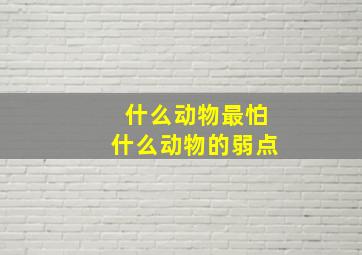 什么动物最怕
什么动物的弱点